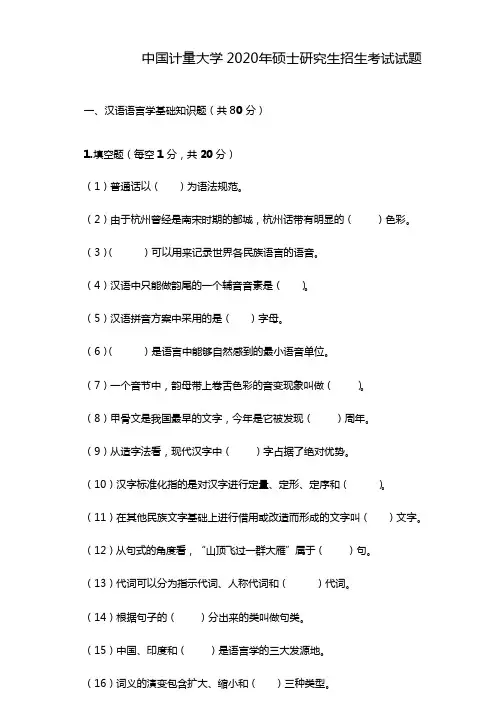 中国计量大学 2020年硕士研究生招生考试试题

一、汉语语言学基础知识题（共 80 分）

1.填空题（每空 1 分，共 20 分）

（1）普通话以（　　）为语法规范。

（2）由于杭州曾经是南宋时期的都城，杭州话带有明显的（　　）色彩。

（3）（　　）可以用来记录世界各民族语言的语音。

（4）汉语中只能做韵尾的一个辅音音素是（　　）。

（5）汉语拼音方案中采用的是（　　）字母。

（6）（　　）是语言中能够自然感到的最小语音单位。

（7）一个音节中，韵母带上卷舌色彩的音变现象叫做（　　）。

（8）甲骨文是我国最早的文字，今年是它被发现（　　）周年。

（9）从造字法看，现代汉字中（　　）字占据了绝对优势。

（10）汉字标准化指的是对汉字进行定量、定形、定序和（　　）。

（11）在其他民族文字基础上进行借用或改造而形成的文字叫（　　）文字。

（12）从句式的角度看，“山顶飞过一群大雁”属于（　　）句。

（13）代词可以分为指示代词、人称代词和（　　）代词。

（14）根据句子的（　　）分出来的类叫做句类。

（15）中国、印度和（　　）是语言学的三大发源地。

（16）词义的演变包含扩大、缩小和（　　）三种类型。